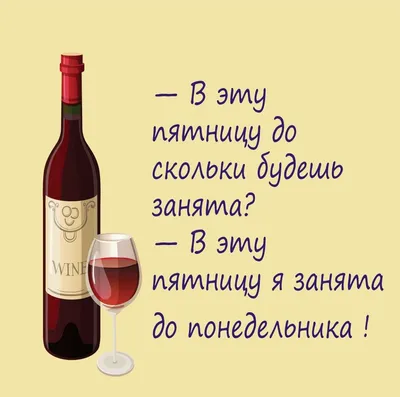 WINE

— В эту пятницу до скольки будешь занята?
— В эту пятницу я занята до понедельника !